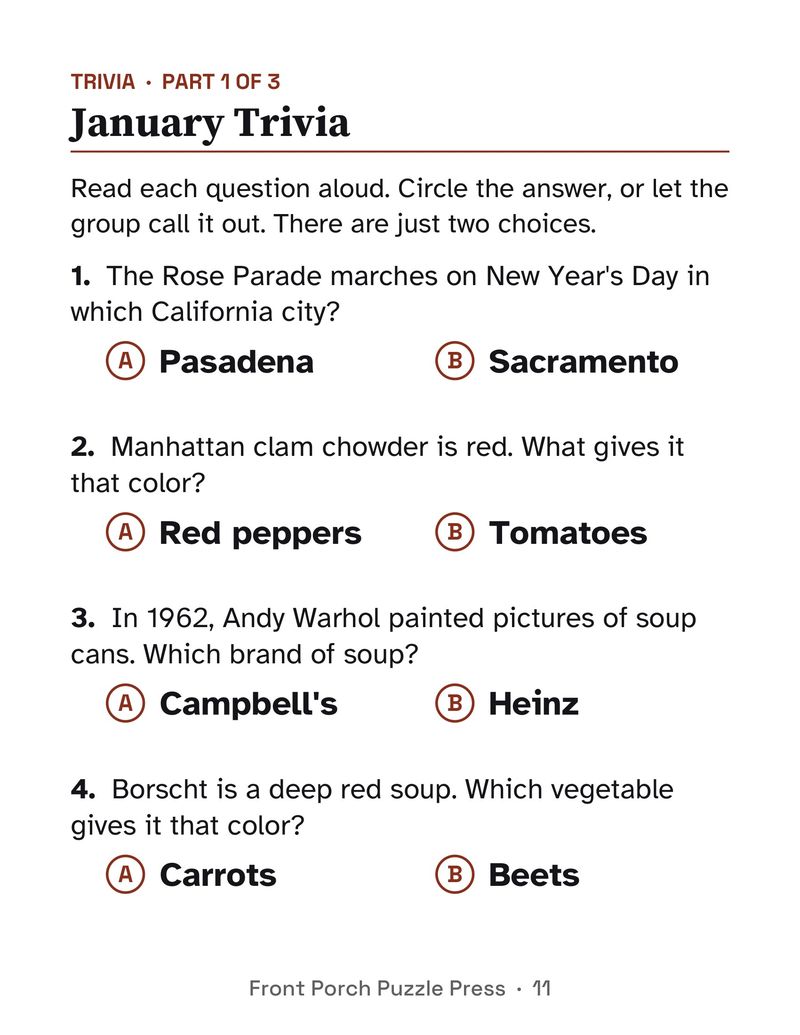 TRIVIA · PART 1 OF 3

January Trivia

Read each question aloud. Circle the answer, or let the group call it out. There are just two choices.

1. The Rose Parade marches on New Year's Day in which California city?

A Pasadena B Sacramento

2. Manhattan clam chowder is red. What gives it that color?

A Red peppers B Tomatoes

3. In 1962, Andy Warhol painted pictures of soup cans. Which brand of soup?

A Campbell's B Heinz

4. Borscht is a deep red soup. Which vegetable gives it that color?

A Carrots B Beets

Front Porch Puzzle Press · 11